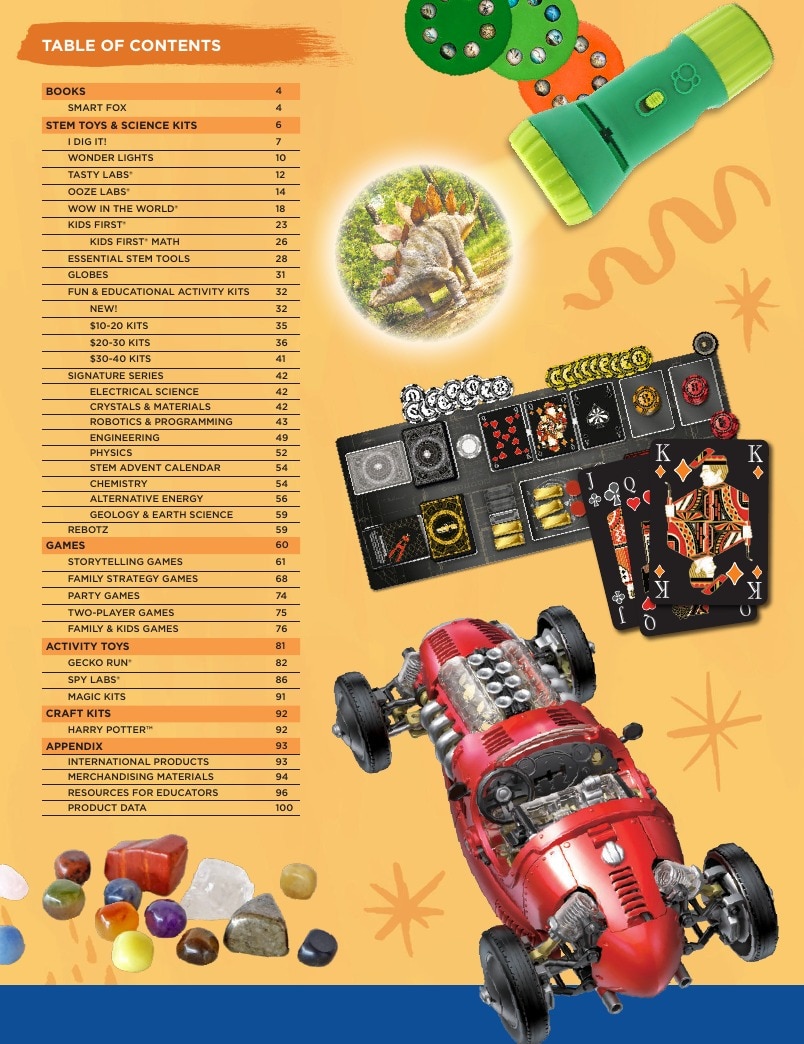 TABLE OF CONTENTS

BOOKS 4
SMART FOX 4
STEM TOYS & SCIENCE KITS 6
I DIG IT! 7
WONDER LIGHTS 10
TASTY LABS® 12
OOZE LABS® 14
WOW IN THE WORLD® 18
KIDS FIRST® 23
KIDS FIRST® MATH 26
ESSENTIAL STEM TOOLS 28
GLOBES 31
FUN & EDUCATIONAL ACTIVITY KITS 32
NEW! 32
$10-20 KITS 35
$20-30 KITS 36
$30-40 KITS 41
SIGNATURE SERIES 42
ELECTRICAL SCIENCE 42
CRYSTALS & MATERIALS 42
ROBOTICS & PROGRAMMING 43
ENGINEERING 49
PHYSICS 52
STEM ADVENT CALENDAR 54
CHEMISTRY 54
ALTERNATIVE ENERGY 56
GEOLOGY & EARTH SCIENCE 59
REBOTZ 59
GAMES 60
STORYTELLING GAMES 61
FAMILY STRATEGY GAMES 68
PARTY GAMES 74
TWO-PLAYER GAMES 75
FAMILY & KIDS GAMES 76
ACTIVITY TOYS 81
GECKO RUN® 82
SPY LABS® 86
MAGIC KITS 91
CRAFT KITS 92
HARRY POTTER™ 92
APPENDIX 93
INTERNATIONAL PRODUCTS 93
MERCHANDISING MATERIALS 94
RESOURCES FOR EDUCATORS 96
PRODUCT DATA 100